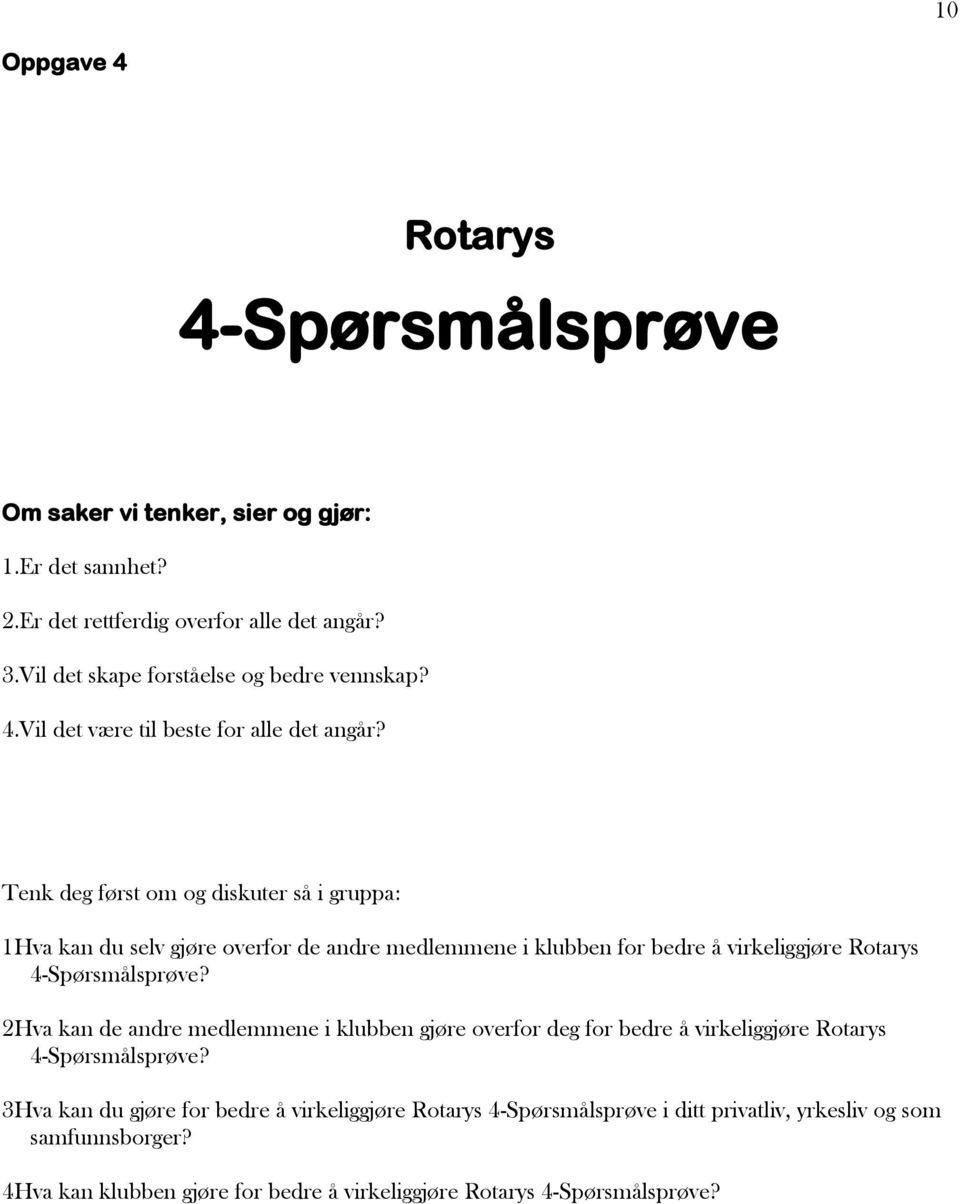 10

Oppgave 4

Rotarys

4-Spørsmålsprøve

Om saker vi tenker, sier og gjør:

1.Er det sannhet?

2.Er det rettferdig overfor alle det angår?

3.Vil det skape forståelse og bedre vennskap?

4.Vil det være til beste for alle det angår?

Tenk deg først om og diskuter så i gruppa:

1Hva kan du selv gjøre overfor de andre medlemmene i klubben for bedre å virkeliggjøre Rotarys 4-Spørsmålsprøve?

2Hva kan de andre medlemmene i klubben gjøre overfor deg for bedre å virkeliggjøre Rotarys 4-Spørsmålsprøve?

3Hva kan du gjøre for bedre å virkeliggjøre Rotarys 4-Spørsmålsprøve i ditt privatliv, yrkesliv og som samfunnsborger?

4Hva kan klubben gjøre for bedre å virkeliggjøre Rotarys 4-Spørsmålsprøve?